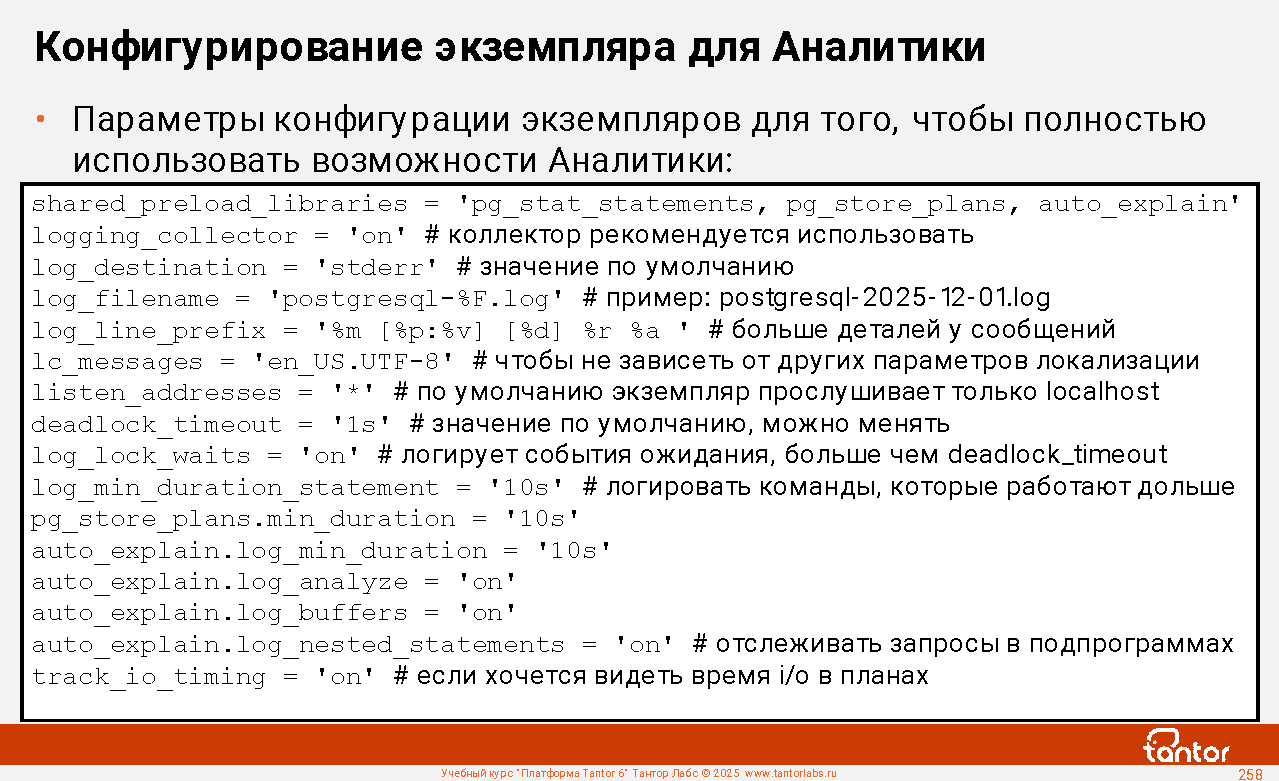 Конфигурирование экземпляра для Аналитики

• Параметры конфигурации экземпляров для того, чтобы полностью использовать возможности Аналитики:

shared_preload_libraries = 'pg_stat_statements, pg_store_plans, auto_explain'
logging_collector = 'on' # коллектор рекомендуется использовать
log_destination = 'stderr' # значение по умолчанию
log_filename = 'postgresql-%F.log' # пример: postgresql-2025-12-01.log
log_line_prefix = '%m [%p:%v] [%d] %r %a ' # больше деталей у сообщений
lc_messages = 'en_US.UTF-8' # чтобы не зависеть от других параметров локализации
listen_addresses = '*' # по умолчанию экземпляр прослушивает только localhost
deadlock_timeout = '1s' # значение по умолчанию, можно менять
log_lock_waits = 'on' # логирует события ожидания, больше чем deadlock_timeout
log_min_duration_statement = '10s' # логировать команды, которые работают дольше
pg_store_plans.min_duration = '10s'
auto_explain.log_min_duration = '10s'
auto_explain.log_analyze = 'on'
auto_explain.log_buffers = 'on'
auto_explain.log_nested_statements = 'on' # отслеживать запросы в подпрограммах
track_io_timing = 'on' # если хочется видеть время i/o в планах

tantor

Учебный курс "Платформа Tantor 6" Тантор Лабс © 2025 www.tantorlabs.ru 258